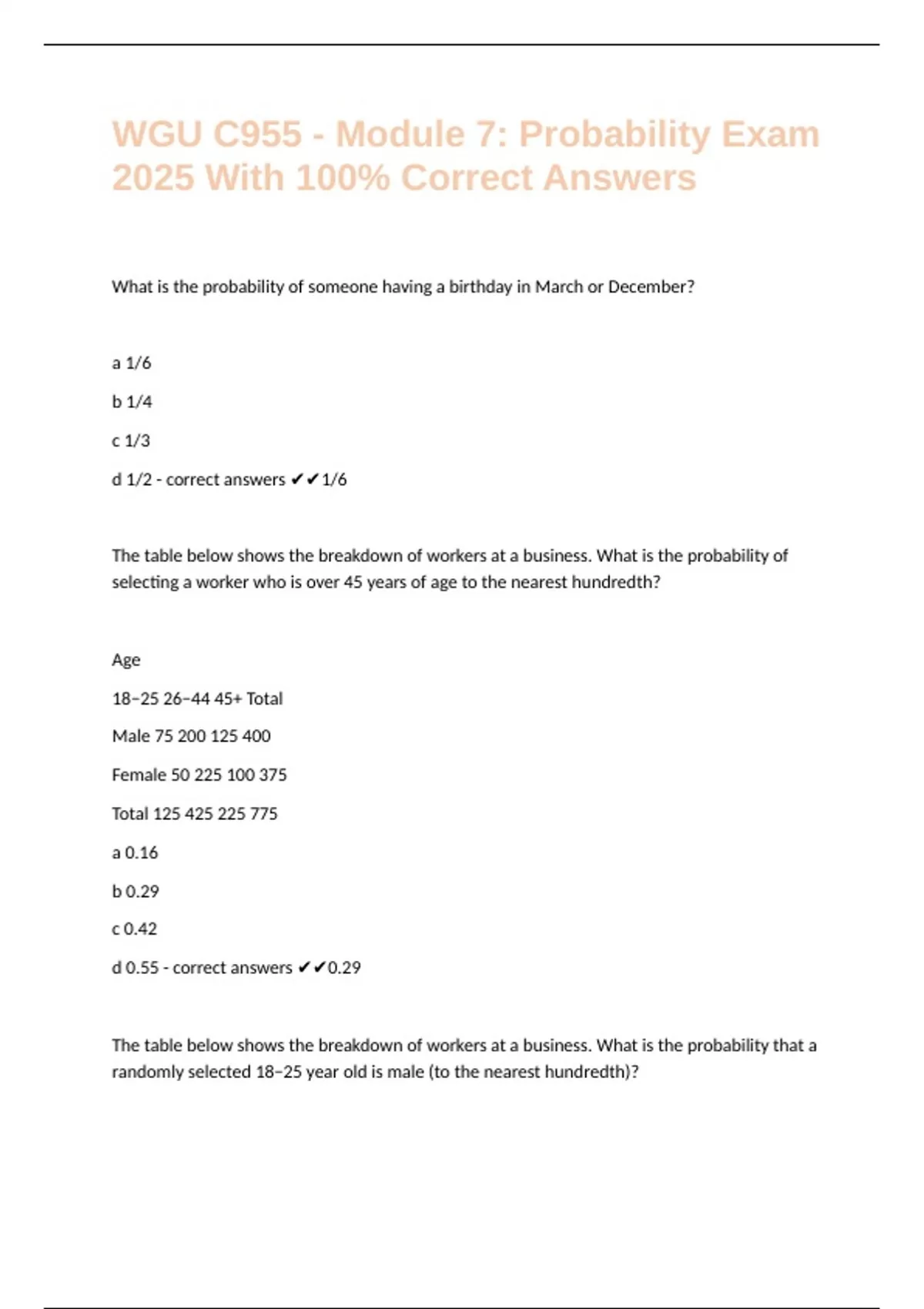 WGU C955 - Module 7: Probability Exam 2025 With 100% Correct Answers

What is the probability of someone having a birthday in March or December?

a 1/6

b 1/4

c 1/3

d 1/2 - correct answers ✔✔1/6

The table below shows the breakdown of workers at a business. What is the probability of selecting a worker who is over 45 years of age to the nearest hundredth?

Age

18–25 26–44 45+ Total

Male 75 200 125 400

Female 50 225 100 375

Total 125 425 225 775

a 0.16

b 0.29

c 0.42

d 0.55 - correct answers ✔✔0.29

The table below shows the breakdown of workers at a business. What is the probability that a randomly selected 18–25 year old is male (to the nearest hundredth)?